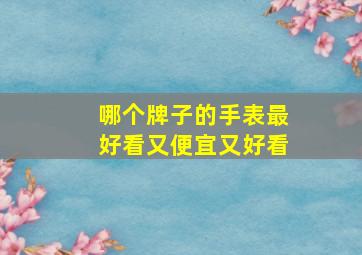 哪个牌子的手表最好看又便宜又好看